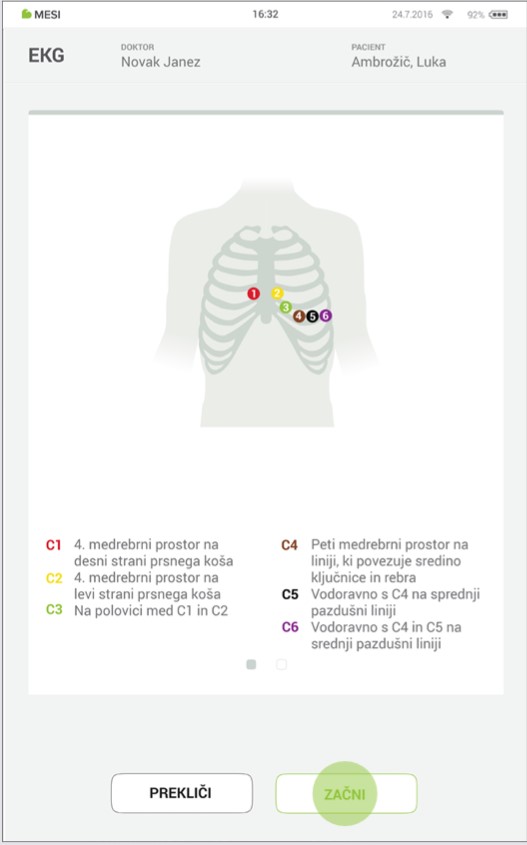 MESI 16:32 24.7.2016 92%

EKG
DOKTOR
Novak Janez
PACIENT
Ambrožič, Luka

1 2 3 4 5 6

C1 4. medrebrni prostor na desni strani prsnega koša
C2 4. medrebrni prostor na levi strani prsnega koša
C3 Na polovici med C1 in C2

C4 Peti medrebrni prostor na liniji, ki povezuje sredino ključnice in rebra
C5 Vodoravno s C4 na sprednji pazdušni liniji
C6 Vodoravno s C4 in C5 na srednji pazdušni liniji

PREKLIČI
ZAČNI